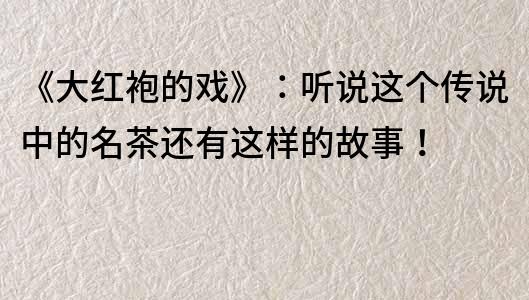 《大红袍的戏》：听说这个传说中的名茶还有这样的故事！